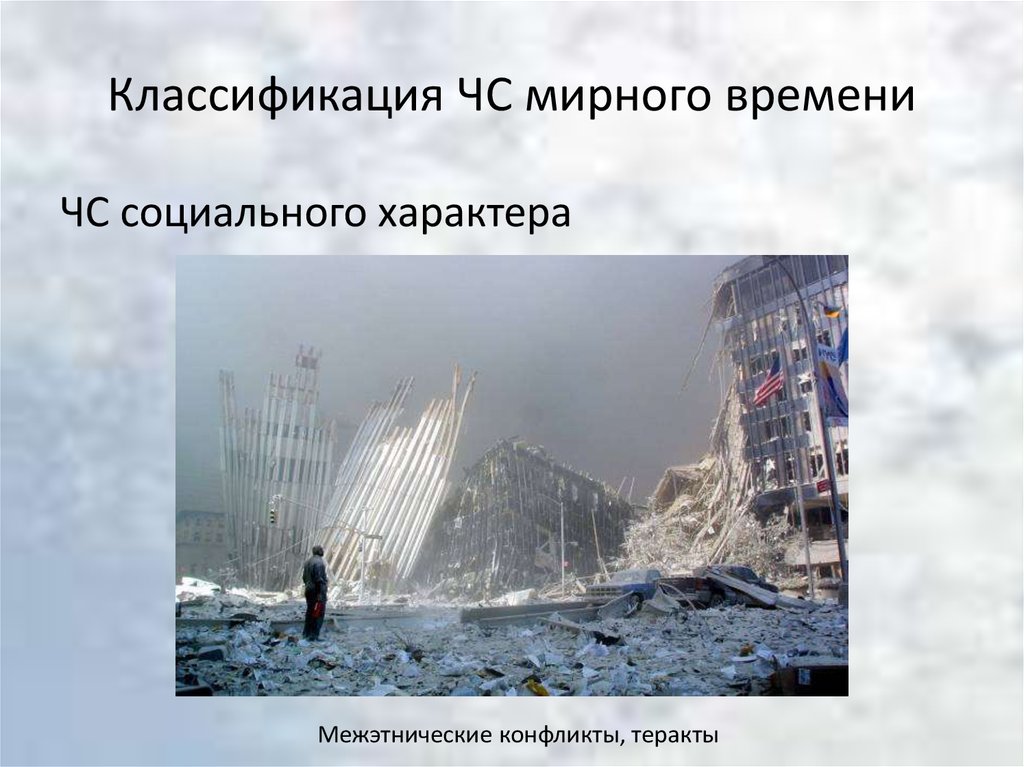 Классификация ЧС мирного времени

ЧС социального характера

Межэтнические конфликты, теракты